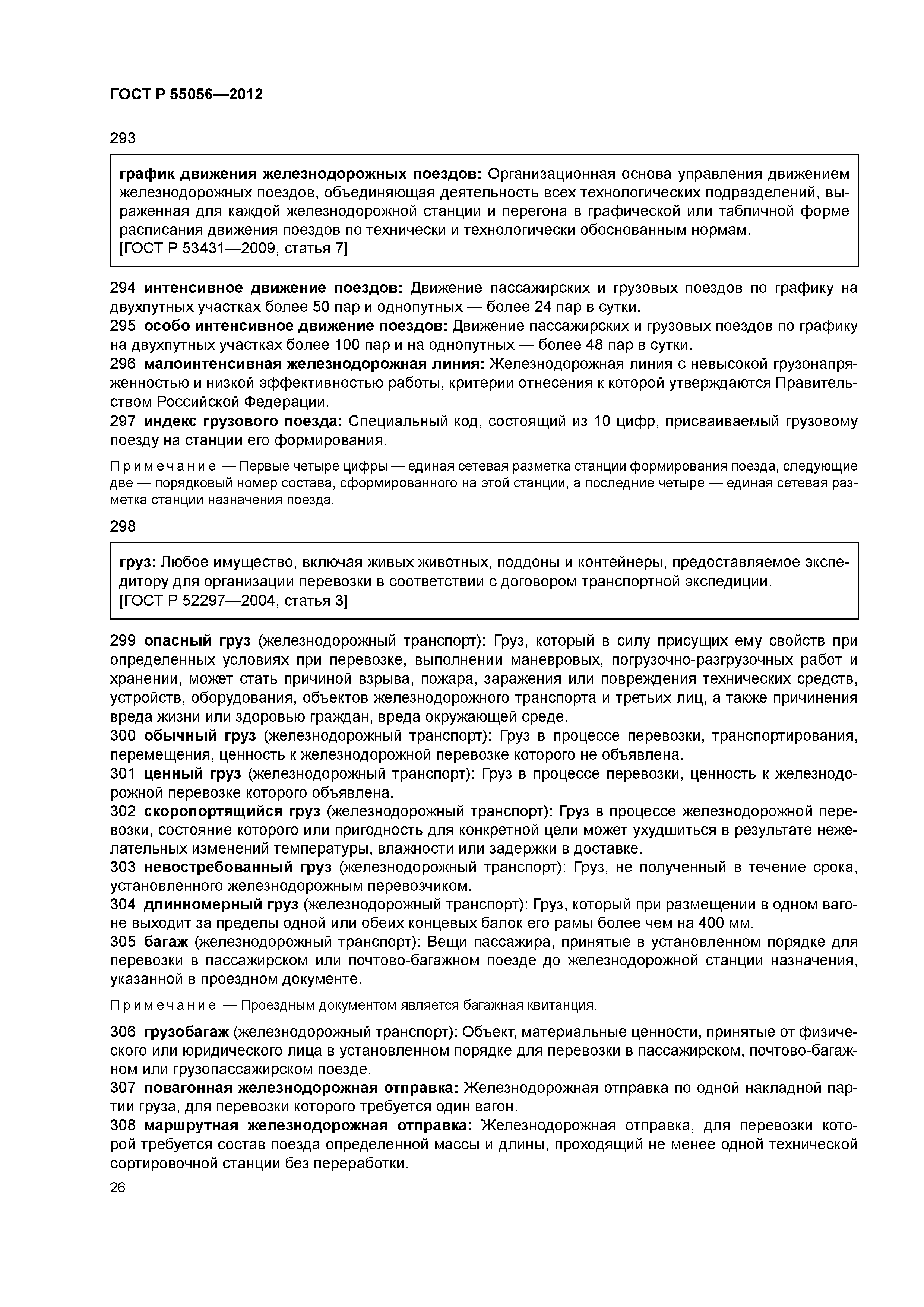 ГОСТ Р 55056—2012

293

график движения железнодорожных поездов: Организационная основа управления движением железнодорожных поездов, объединяющая деятельность всех технологических подразделений, выраженная для каждой железнодорожной станции и перегона в графической или табличной форме расписания движения поездов по технически и технологически обоснованным нормам.
[ГОСТ Р 53431—2009, статья 7]

294 интенсивное движение поездов: Движение пассажирских и грузовых поездов по графику на двухпутных участках более 50 пар и однопутных — более 24 пар в сутки.
295 особо интенсивное движение поездов: Движение пассажирских и грузовых поездов по графику на двухпутных участках более 100 пар и на однопутных — более 48 пар в сутки.
296 малоинтенсивная железнодорожная линия: Железнодорожная линия с невысокой грузонапряженностью и низкой эффективностью работы, критерии отнесения к которой утверждаются Правительством Российской Федерации.
297 индекс грузового поезда: Специальный код, состоящий из 10 цифр, присваиваемый грузовому поезду на станции его формирования.

Примечание — Первые четыре цифры — единая сетевая разметка станции формирования поезда, следующие две — порядковый номер состава, сформированного на этой станции, а последние четыре — единая сетевая разметка станции назначения поезда.

298

груз: Любое имущество, включая живых животных, поддоны и контейнеры, предоставляемое экспедитору для организации перевозки в соответствии с договором транспортной экспедиции.
[ГОСТ Р 52297—2004, статья 3]

299 опасный груз (железнодорожный транспорт): Груз, который в силу присущих ему свойств при определенных условиях при перевозке, выполнении маневровых, погрузочно-разгрузочных работ и хранении, может стать причиной взрыва, пожара, заражения или повреждения технических средств, устройств, оборудования, объектов железнодорожного транспорта и третьих лиц, а также причинения вреда жизни или здоровью граждан, вреда окружающей среде.
300 обычный груз (железнодорожный транспорт): Груз в процессе перевозки, транспортирования, перемещения, ценность к железнодорожной перевозке которого не объявлена.
301 ценный груз (железнодорожный транспорт): Груз в процессе перевозки, ценность к железнодорожной перевозке которого объявлена.
302 скоропортящийся груз (железнодорожный транспорт): Груз в процессе железнодорожной перевозки, состояние которого или пригодность для конкретной цели может ухудшиться в результате нежелательных изменений температуры, влажности или задержки в доставке.
303 невостребованный груз (железнодорожный транспорт): Груз, не полученный в течение срока, установленного железнодорожным перевозчиком.
304 длинномерный груз (железнодорожный транспорт): Груз, который при размещении в одном вагоне выходит за пределы одной или обеих концевых балок его рамы более чем на 400 мм.
305 багаж (железнодорожный транспорт): Вещи пассажира, принятые в установленном порядке для перевозки в пассажирском или почтово-багажном поезде до железнодорожной станции назначения, указанной в проездном документе.

Примечание — Проездным документом является багажная квитанция.

306 грузобагаж (железнодорожный транспорт): Объект, материальные ценности, принятые от физического или юридического лица в установленном порядке для перевозки в пассажирском, почтово-багажном или грузопассажирском поезде.
307 повагонная железнодорожная отправка: Железнодорожная отправка по одной накладной партии груза, для перевозки которого требуется один вагон.
308 маршрутная железнодорожная отправка: Железнодорожная отправка, для перевозки которой требуется состав поезда определенной массы и длины, проходящий не менее одной технической сортировочной станции без переработки.
26